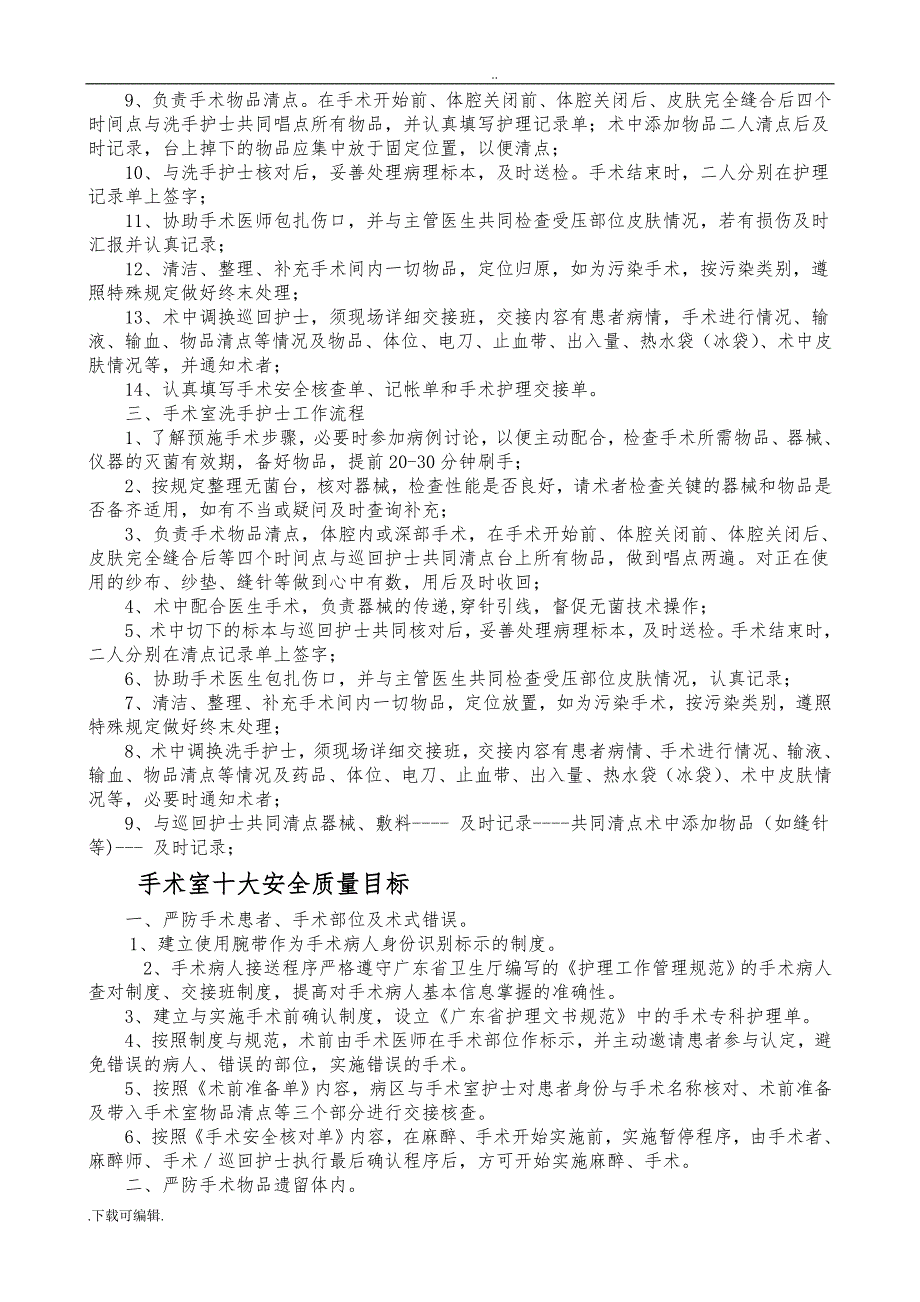 ..

9、负责手术物品清点。在手术开始前、体腔关闭前、体腔关闭后、皮肤完全缝合后四个时间点与洗手护士共同唱点所有物品，并认真填写护理记录单；术中添加物品二人清点后及时记录，台上掉下的物品应集中放于固定位置，以便清点；

10、与洗手护士核对后，妥善处理病理标本，及时送检。手术结束时，二人分别在护理记录单上签字；

11、协助手术医师包扎伤口，并与主管医生共同检查受压部位皮肤情况，若有损伤及时汇报并认真记录；

12、清洁、整理、补充手术间内一切物品，定位归原，如为污染手术，按污染类别，遵照特殊规定做好终末处理；

13、术中调换巡回护士，须现场详细交接班，交接内容有患者病情，手术进行情况、输液、输血、物品清点等情况及物品、体位、电刀、止血带、出入量、热水袋（冰袋）、术中皮肤情况等，并通知术者；

14、认真填写手术安全核查单、记帐单和手术护理交接单。

三、手术室洗手护士工作流程

1、了解预施手术步骤，必要时参加病例讨论，以便主动配合，检查手术所需物品、器械、仪器的灭菌有效期，备好物品，提前 20-30 分钟刷手；

2、按规定整理无菌台，核对器械，检查性能是否良好，请术者检查关键的器械和物品是否备齐适用，如有不当或疑问及时查询补充；

3、负责手术物品清点，体腔内或深部手术，在手术开始前、体腔关闭前、体腔关闭后、皮肤完全缝合后等四个时间点与巡回护士共同清点台上所有物品，做到唱点两遍。对正在使用的纱布、纱垫、缝针等做到心中有数，用后及时收回；

4、术中配合医生手术，负责器械的传递,穿针引线，督促无菌技术操作；

5、术中切下的标本与巡回护士共同核对后，妥善处理病理标本，及时送检。手术结束时，二人分别在清点记录单上签字；

6、协助手术医生包扎伤口，并与主管医生共同检查受压部位皮肤情况，认真记录；

7、清洁、整理、补充手术间内一切物品，定位放置，如为污染手术，按污染类别，遵照特殊规定做好终末处理；

8、术中调换洗手护士，须现场详细交接班，交接内容有患者病情、手术进行情况、输液、输血、物品清点等情况及药品、体位、电刀、止血带、出入量、热水袋（冰袋）、术中皮肤情况等，必要时通知术者；

9、与巡回护士共同清点器械、敷料---- 及时记录----共同清点术中添加物品（如缝针等）--- 及时记录；

手术室十大安全质量目标

一、严防手术患者、手术部位及术式错误。

1、建立使用腕带作为手术病人身份识别标示的制度。

2、手术病人接送程序严格遵守广东省卫生厅编写的《护理工作管理规范》的手术病人查对制度、交接班制度，提高对手术病人基本信息掌握的准确性。

3、建立与实施手术前确认制度，设立《广东省护理文书规范》中的手术专科护理单。

4、按照制度与规范，术前由手术医师在手术部位作标示，并主动邀请患者参与认定，避免错误的病人、错误的部位，实施错误的手术。

5、按照《术前准备单》内容，病区与手术室护士对患者身份与手术名称核对、术前准备及带入手术室物品清点等三个部分进行交接核查。

6、按照《手术安全核对单》内容，在麻醉、手术开始实施前，实施暂停程序，由手术者、麻醉师、手术／巡回护士执行最后确认程序后，方可开始实施麻醉、手术。

二、严防手术物品遗留体内。

.下载可编辑.